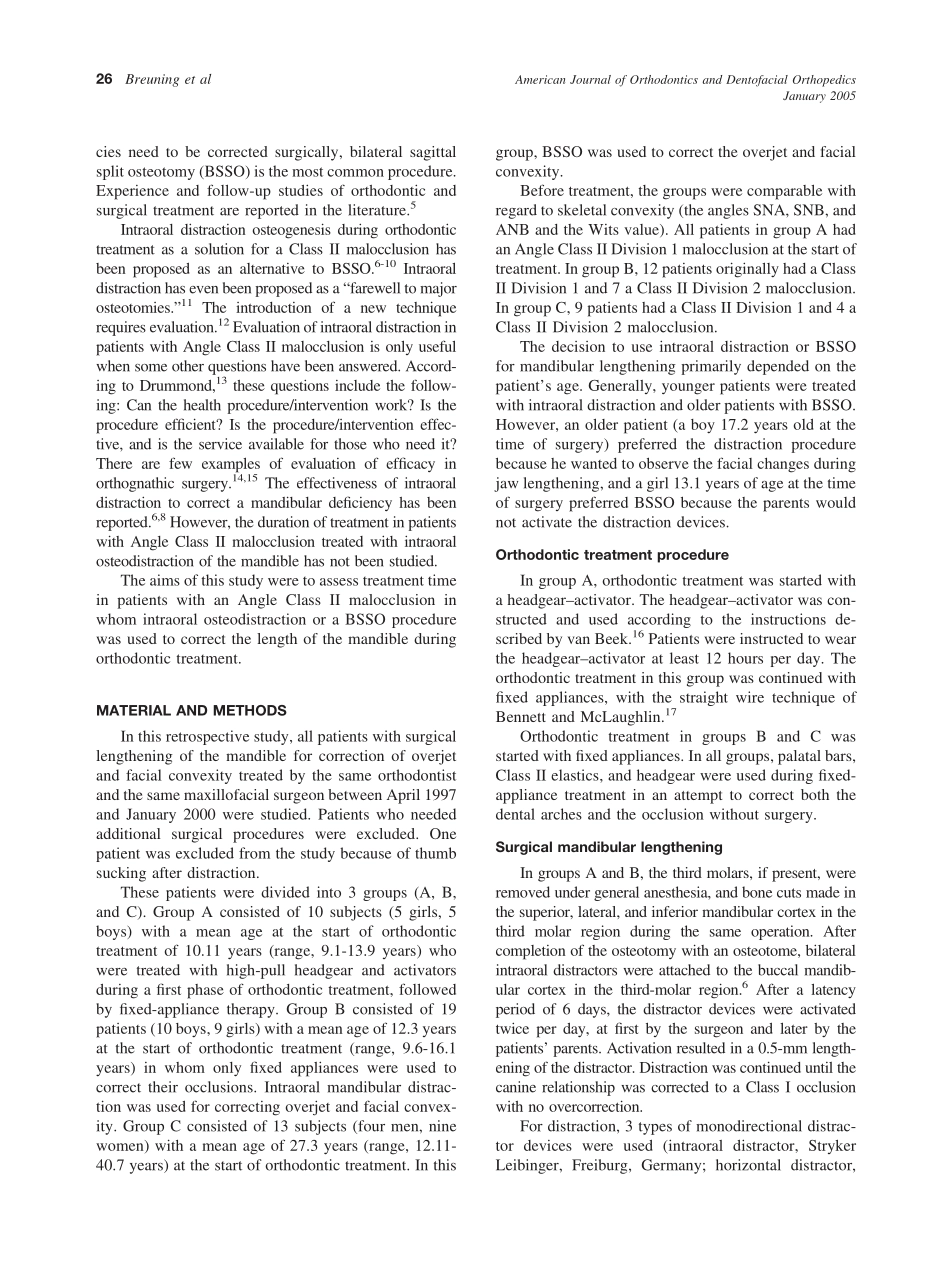 26 Breuning et al

American Journal of Orthodontics and Dentofacial Orthopedics
January 2005

cies need to be corrected surgically, bilateral sagittal split osteotomy (BSSO) is the most common procedure. Experience and follow-up studies of orthodontic and surgical treatment are reported in the literature.$^{5}$

Intraoral distraction osteogenesis during orthodontic treatment as a solution for a Class II malocclusion has been proposed as an alternative to BSSO.$^{6-10}$ Intraoral distraction has even been proposed as a "farewell to major osteotomies."$^{11}$ The introduction of a new technique requires evaluation.$^{12}$ Evaluation of intraoral distraction in patients with Angle Class II malocclusion is only useful when some other questions have been answered. According to Drummond,$^{13}$ these questions include the following: Can the health procedure/intervention work? Is the procedure efficient? Is the procedure/intervention effective, and is the service available for those who need it? There are few examples of evaluation of efficacy in orthognathic surgery.$^{14,15}$ The effectiveness of intraoral distraction to correct a mandibular deficiency has been reported.$^{6,8}$ However, the duration of treatment in patients with Angle Class II malocclusion treated with intraoral osteodistraction of the mandible has not been studied.

The aims of this study were to assess treatment time in patients with an Angle Class II malocclusion in whom intraoral osteodistraction or a BSSO procedure was used to correct the length of the mandible during orthodontic treatment.

MATERIAL AND METHODS

In this retrospective study, all patients with surgical lengthening of the mandible for correction of overjet and facial convexity treated by the same orthodontist and the same maxillofacial surgeon between April 1997 and January 2000 were studied. Patients who needed additional surgical procedures were excluded. One patient was excluded from the study because of thumb sucking after distraction.

These patients were divided into 3 groups (A, B, and C). Group A consisted of 10 subjects (5 girls, 5 boys) with a mean age at the start of orthodontic treatment of 10.11 years (range, 9.1-13.9 years) who were treated with high-pull headgear and activators during a first phase of orthodontic treatment, followed by fixed-appliance therapy. Group B consisted of 19 patients (10 boys, 9 girls) with a mean age of 12.3 years at the start of orthodontic treatment (range, 9.6-16.1 years) in whom only fixed appliances were used to correct their occlusions. Intraoral mandibular distraction was used for correcting overjet and facial convexity. Group C consisted of 13 subjects (four men, nine women) with a mean age of 27.3 years (range, 12.11-40.7 years) at the start of orthodontic treatment. In this group, BSSO was used to correct the overjet and facial convexity.

Before treatment, the groups were comparable with regard to skeletal convexity (the angles SNA, SNB, and ANB and the Wits value). All patients in group A had an Angle Class II Division 1 malocclusion at the start of treatment. In group B, 12 patients originally had a Class II Division 1 and 7 a Class II Division 2 malocclusion. In group C, 9 patients had a Class II Division 1 and 4 a Class II Division 2 malocclusion.

The decision to use intraoral distraction or BSSO for mandibular lengthening primarily depended on the patient's age. Generally, younger patients were treated with intraoral distraction and older patients with BSSO. However, an older patient (a boy 17.2 years old at the time of surgery) preferred the distraction procedure because he wanted to observe the facial changes during jaw lengthening, and a girl 13.1 years of age at the time of surgery preferred BSSO because the parents would not activate the distraction devices.

Orthodontic treatment procedure

In group A, orthodontic treatment was started with a headgear–activator. The headgear–activator was constructed and used according to the instructions described by van Beek.$^{16}$ Patients were instructed to wear the headgear–activator at least 12 hours per day. The orthodontic treatment in this group was continued with fixed appliances, with the straight wire technique of Bennett and McLaughlin.$^{17}$

Orthodontic treatment in groups B and C was started with fixed appliances. In all groups, palatal bars, Class II elastics, and headgear were used during fixed-appliance treatment in an attempt to correct both the dental arches and the occlusion without surgery.

Surgical mandibular lengthening

In groups A and B, the third molars, if present, were removed under general anesthesia, and bone cuts made in the superior, lateral, and inferior mandibular cortex in the third molar region during the same operation. After completion of the osteotomy with an osteotome, bilateral intraoral distractors were attached to the buccal mandibular cortex in the third-molar region.$^{6}$ After a latency period of 6 days, the distractor devices were activated twice per day, at first by the surgeon and later by the patients' parents. Activation resulted in a 0.5-mm lengthening of the distractor. Distraction was continued until the canine relationship was corrected to a Class I occlusion with no overcorrection.

For distraction, 3 types of monodirectional distractor devices were used (intraoral distractor, Stryker Leibinger, Freiburg, Germany; horizontal distractor,